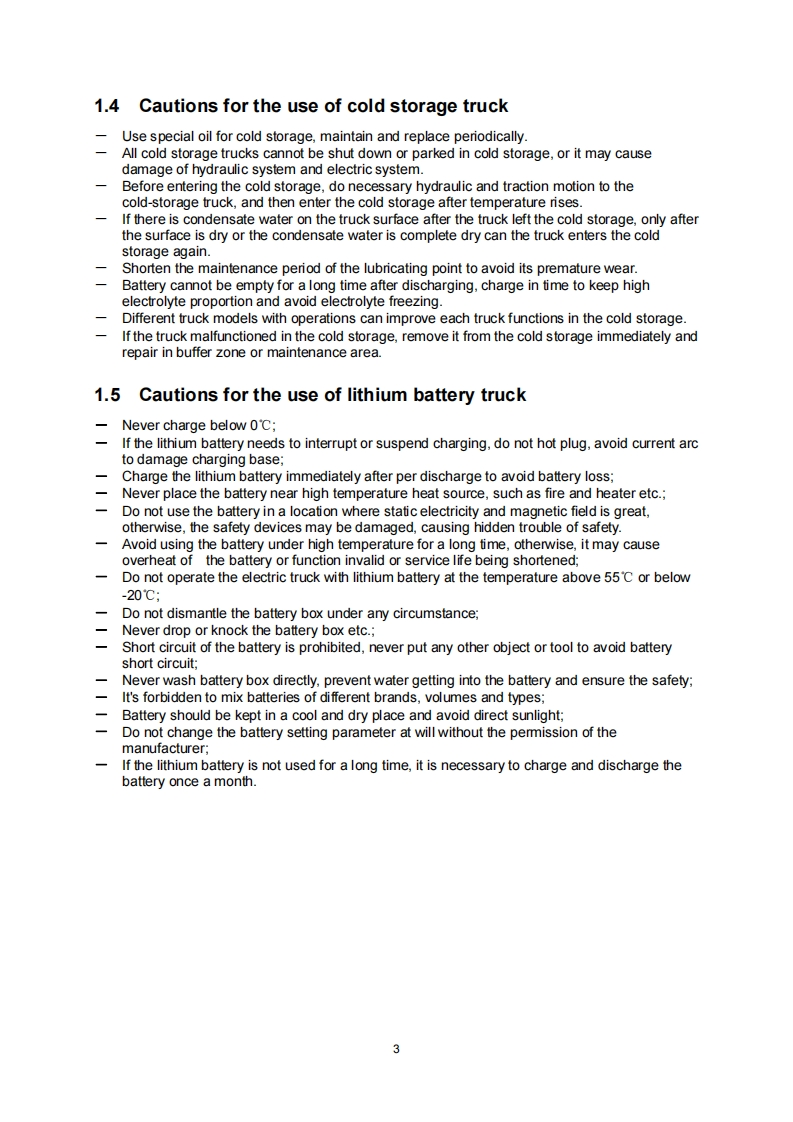 1.4 Cautions for the use of cold storage truck

— Use special oil for cold storage, maintain and replace periodically.
— All cold storage trucks cannot be shut down or parked in cold storage, or it may cause damage of hydraulic system and electric system.
— Before entering the cold storage, do necessary hydraulic and traction motion to the cold-storage truck, and then enter the cold storage after temperature rises.
— If there is condensate water on the truck surface after the truck left the cold storage, only after the surface is dry or the condensate water is complete dry can the truck enters the cold storage again.
— Shorten the maintenance period of the lubricating point to avoid its premature wear.
— Battery cannot be empty for a long time after discharging, charge in time to keep high electrolyte proportion and avoid electrolyte freezing.
— Different truck models with operations can improve each truck functions in the cold storage.
— If the truck malfunctioned in the cold storage, remove it from the cold storage immediately and repair in buffer zone or maintenance area.

1.5 Cautions for the use of lithium battery truck

— Never charge below 0℃;
— If the lithium battery needs to interrupt or suspend charging, do not hot plug, avoid current arc to damage charging base;
— Charge the lithium battery immediately after per discharge to avoid battery loss;
— Never place the battery near high temperature heat source, such as fire and heater etc.;
— Do not use the battery in a location where static electricity and magnetic field is great, otherwise, the safety devices may be damaged, causing hidden trouble of safety.
— Avoid using the battery under high temperature for a long time, otherwise, it may cause overheat of the battery or function invalid or service life being shortened;
— Do not operate the electric truck with lithium battery at the temperature above 55℃ or below -20℃;
— Do not dismantle the battery box under any circumstance;
— Never drop or knock the battery box etc.;
— Short circuit of the battery is prohibited, never put any other object or tool to avoid battery short circuit;
— Never wash battery box directly, prevent water getting into the battery and ensure the safety;
— It's forbidden to mix batteries of different brands, volumes and types;
— Battery should be kept in a cool and dry place and avoid direct sunlight;
— Do not change the battery setting parameter at will without the permission of the manufacturer;
— If the lithium battery is not used for a long time, it is necessary to charge and discharge the battery once a month.

3